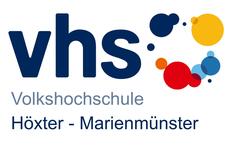 vhs
Volkshochschule
Höxter - Marienmünster